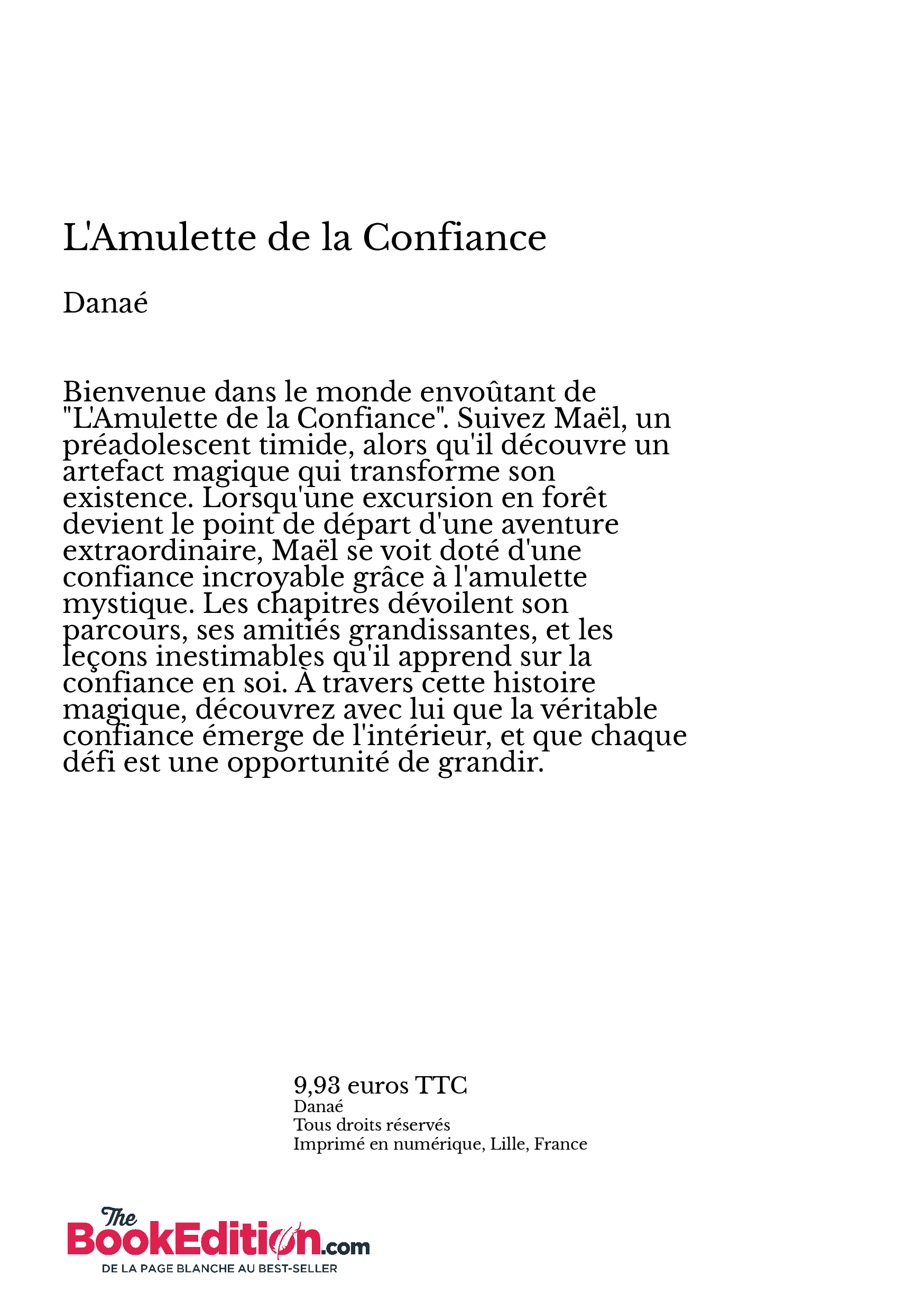 L'Amulette de la Confiance

Danaé

Bienvenue dans le monde envoûtant de "L'Amulette de la Confiance". Suivez Maël, un préadolescent timide, alors qu'il découvre un artefact magique qui transforme son existence. Lorsqu'une excursion en forêt devient le point de départ d'une aventure extraordinaire, Maël se voit doté d'une confiance incroyable grâce à l'amulette mystique. Les chapitres dévoilent son parcours, ses amitiés grandissantes, et les leçons inestimables qu'il apprend sur la confiance en soi. À travers cette histoire magique, découvrez avec lui que la véritable confiance émerge de l'intérieur, et que chaque défi est une opportunité de grandir.

9,93 euros TTC
Danaé
Tous droits réservés
Imprimé en numérique, Lille, France

The BookEdition.com
DE LA PAGE BLANCHE AU BEST-SELLER